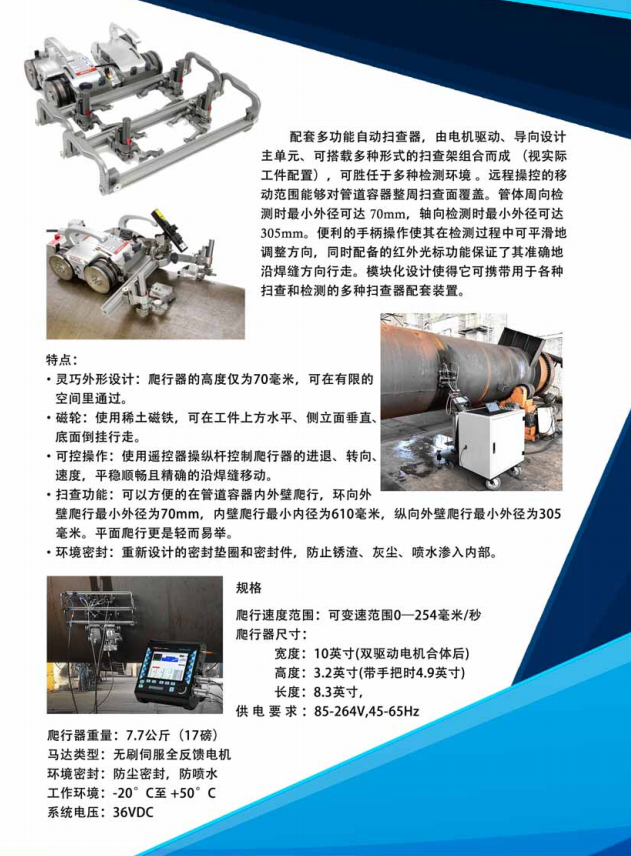 配套多功能自动扫查器，由电机驱动、导向设计主单元、可搭载多种形式的扫查架组合而成（视实际工件配置），可胜任于多种检测环境。远程操控的移动范围能够对管道容器整周扫查面覆盖。管体周向检测时最小外径可达70mm，轴向检测时最小外径可达305mm。便利的手柄操作使其在检测过程中可平滑地调整方向，同时配备的红外光标功能保证了其准确地沿焊缝方向行走。模块化设计使得它可携带用于各种扫查和检测的多种扫查器配套装置。

特点：
• 灵巧外形设计：爬行器的高度仅为70毫米，可在有限的空间里通过。
• 磁轮：使用稀土磁铁，可在工件上方水平、侧立面垂直、底面倒挂行走。
• 可控操作：使用遥控器操纵杆控制爬行器的进退、转向、速度，平稳顺畅且精确的沿焊缝移动。
• 扫查功能：可以方便的在管道容器内外壁爬行，环向外壁爬行最小外径为70mm，内壁爬行最小内径为610毫米，纵向外壁爬行最小外径为305毫米。平面爬行更是轻而易举。
• 环境密封：重新设计的密封垫圈和密封件，防止锈渣、灰尘、喷水渗入内部。

规格
爬行速度范围：可变速范围0—254毫米/秒
爬行器尺寸：
宽度：10英寸(双驱动电机合体后)
高度：3.2英寸(带手把时4.9英寸)
长度：8.3英寸，
供电要求：85-264V,45-65Hz

爬行器重量：7.7公斤（17磅）
马达类型：无刷伺服全反馈电机
环境密封：防尘密封，防喷水
工作环境：-20°C至+50°C
系统电压：36VDC